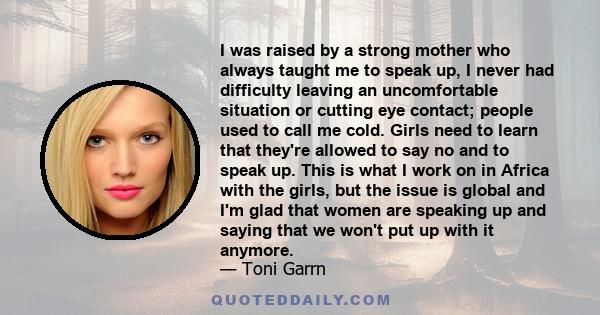 I was raised by a strong mother who always taught me to speak up, I never had difficulty leaving an uncomfortable situation or cutting eye contact; people used to call me cold. Girls need to learn that they're allowed to say no and to speak up. This is what I work on in Africa with the girls, but the issue is global and I'm glad that women are speaking up and saying that we won't put up with it anymore.
— Toni Garrn

QUOTEDDAILY.COM